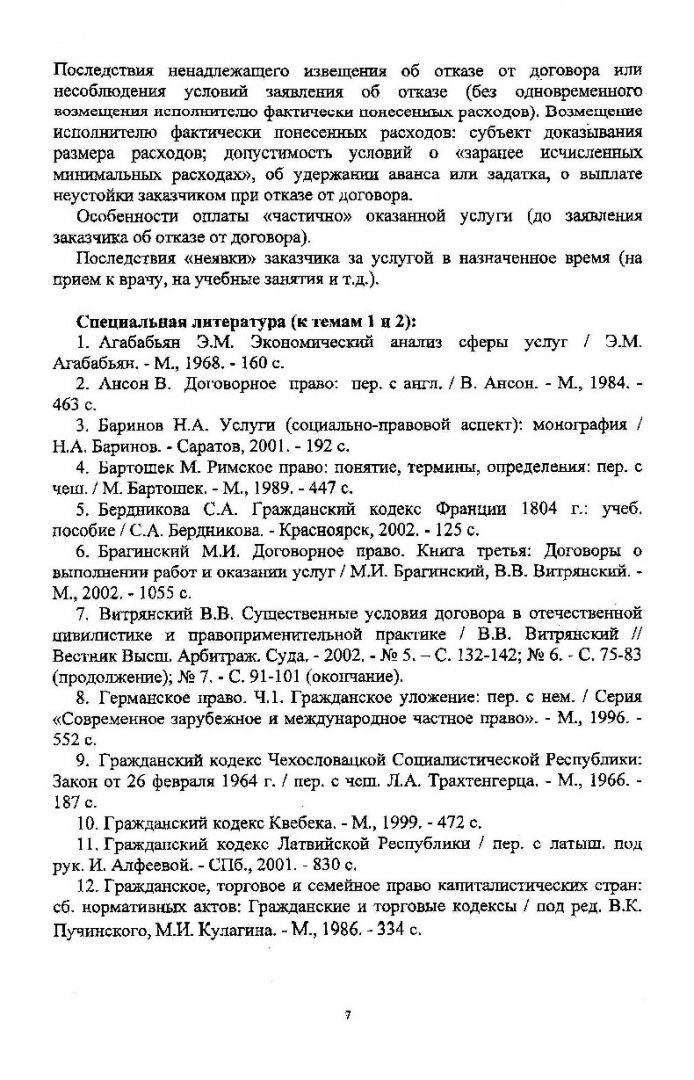 Последствия ненадлежащего извещения об отказе от договора или несоблюдения условий заявления об отказе (без одновременного возмещения исполнителю фактически понесенных расходов). Возмещение исполнителю фактически понесенных расходов: субъект доказывания размера расходов; допустимость условий о «заранее исчисленных минимальных расходах», об удержании аванса или задатка, о выплате неустойки заказчиком при отказе от договора.

Особенности оплаты «частично» оказанной услуги (до заявления заказчика об отказе от договора).

Последствия «неявки» заказчика за услугой в назначенное время (на прием к врачу, на учебные занятия и т.д.).

Специальная литература (к темам 1 и 2):

1. Агабабьян Э.М. Экономический анализ сферы услуг / Э.М. Агабабьян. - М., 1968. - 160 с.

2. Ансон В. Договорное право: пер. с англ. / В. Ансон. - М., 1984. - 463 с.

3. Баринов Н.А. Услуги (социально-правовой аспект): монография / Н.А. Баринов. - Саратов, 2001. - 192 с.

4. Бартошек М. Римское право: понятие, термины, определения: пер. с чеш. / М. Бартошек. - М., 1989. - 447 с.

5. Бердникова С.А. Гражданский кодекс Франции 1804 г.: учеб. пособие / С.А. Бердникова. - Красноярск, 2002. - 125 с.

6. Брагинский М.И. Договорное право. Книга третья: Договоры о выполнении работ и оказании услуг / М.И. Брагинский, В.В. Витрянский. - М., 2002. - 1055 с.

7. Витрянский В.В. Существенные условия договора в отечественной цивилистике и правоприменительной практике / В.В. Витрянский // Вестник Высш. Арбитраж. Суда. - 2002. - № 5. – С. 132-142; № 6. - С. 75-83 (продолжение); № 7. - С. 91-101 (окончание).

8. Германское право. Ч.1. Гражданское уложение: пер. с нем. / Серия «Современное зарубежное и международное частное право». - М., 1996. - 552 с.

9. Гражданский кодекс Чехословацкой Социалистической Республики: Закон от 26 февраля 1964 г. / пер. с чеш. Л.А. Трахтенгерца. - М., 1966. - 187 с.

10. Гражданский кодекс Квебека. - М., 1999. - 472 с.

11. Гражданский кодекс Латвийской Республики / пер. с латыш. под рук. И. Алфеевой. - СПб., 2001. - 830 с.

12. Гражданское, торговое и семейное право капиталистических стран: сб. нормативных актов: Гражданские и торговые кодексы / под ред. В.К. Пучинского, М.И. Кулагина. - М., 1986. - 334 с.

7